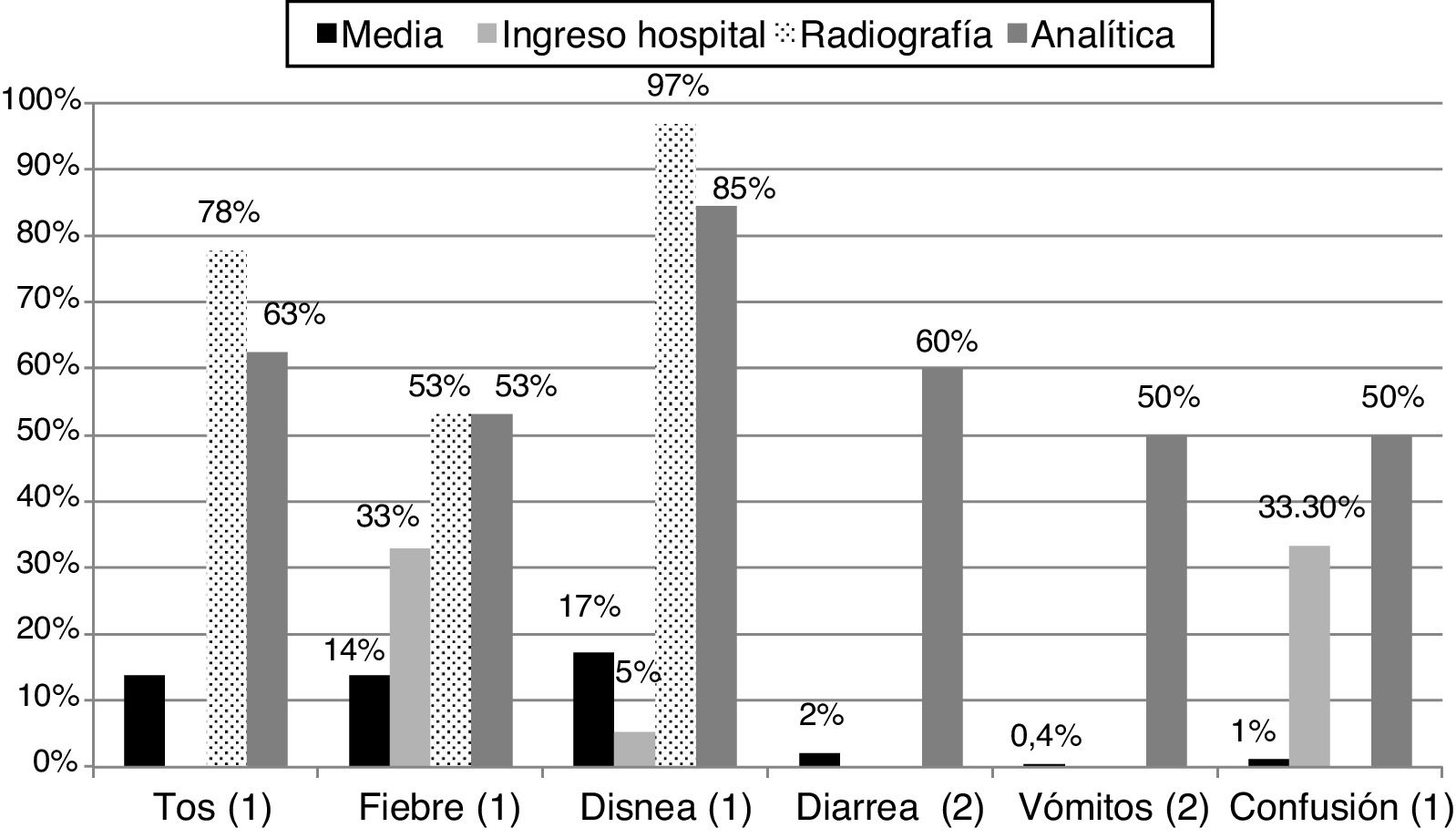 Media Ingreso hospital Radiografía Analítica

100%
90%
80%
70%
60%
50%
40%
30%
20%
10%
0%

78%
63%
14%
33%
53%
53%
17%
5%
97%
85%
2%
60%
0,4%
50%
1%
33.30%
50%

Tos (1)
Fiebre (1)
Disnea (1)
Diarrea (2)
Vómitos (2)
Confusión (1)